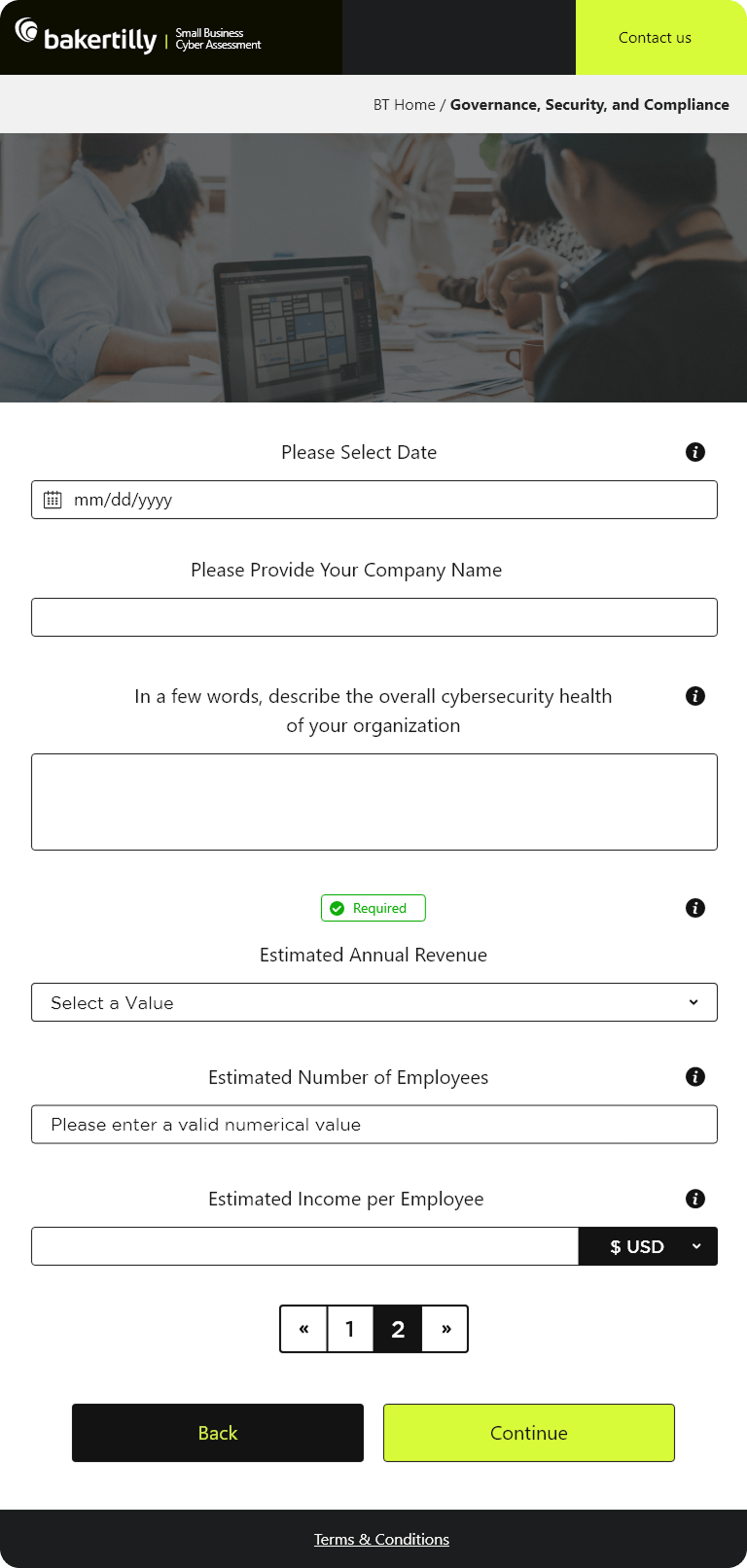 bakertilly | Small Business Cyber Assessment

Contact us

BT Home / Governance, Security, and Compliance

Please Select Date

mm/dd/yyyy

Please Provide Your Company Name

In a few words, describe the overall cybersecurity health of your organization

Required

Estimated Annual Revenue

Select a Value

Estimated Number of Employees

Please enter a valid numerical value

Estimated Income per Employee

$ USD

« 1 2 »

Back

Continue

Terms & Conditions